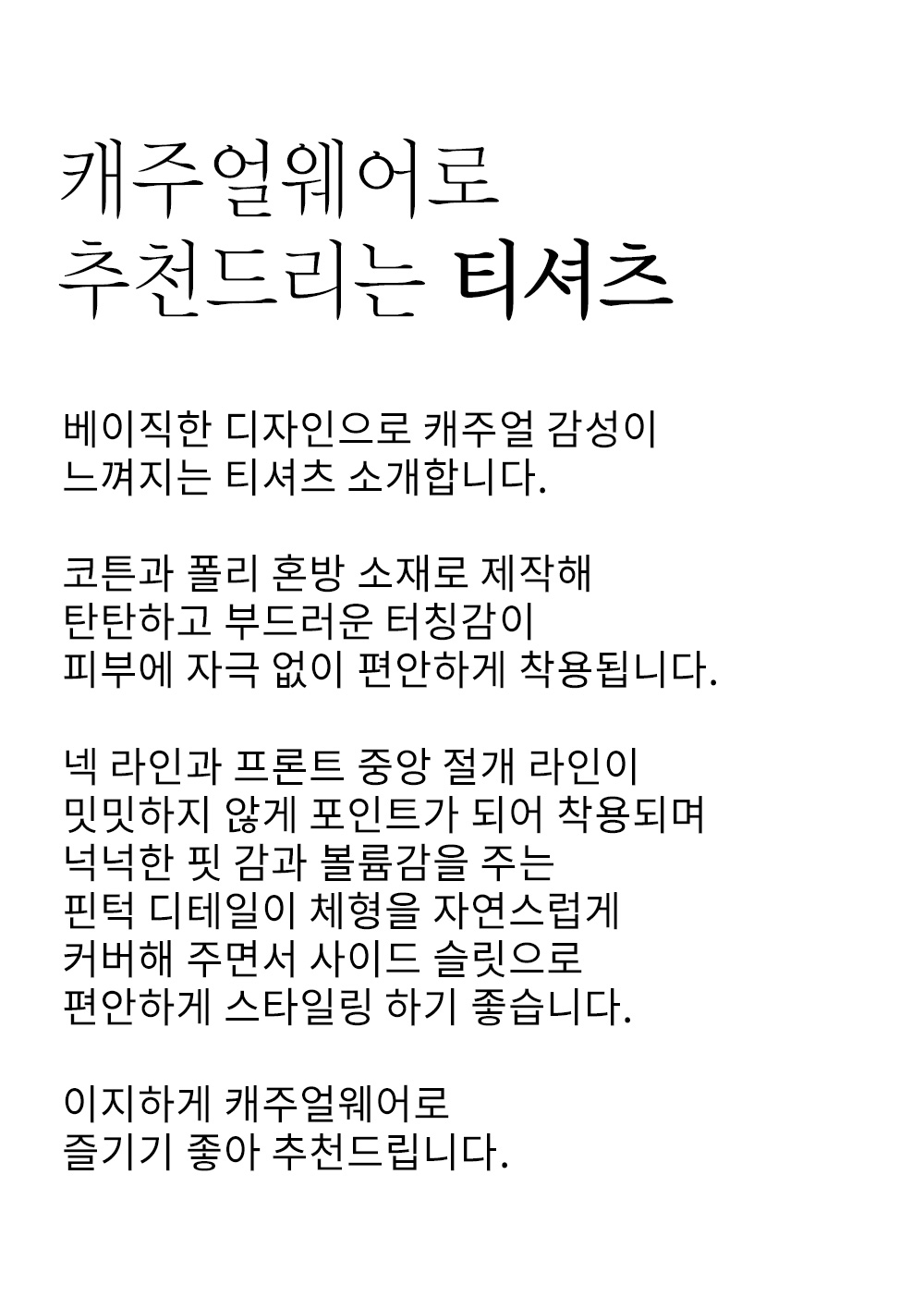 캐주얼웨어로
추천드리는 티셔츠

베이직한 디자인으로 캐주얼 감성이 느껴지는 티셔츠 소개합니다.

코튼과 폴리 혼방 소재로 제작해 탄탄하고 부드러운 터칭감이 피부에 자극 없이 편안하게 착용됩니다.

넥 라인과 프론트 중앙 절개 라인이 밋밋하지 않게 포인트가 되어 착용되며 넉넉한 핏 감과 볼륨감을 주는 핀턱 디테일이 체형을 자연스럽게 커버해 주면서 사이드 슬릿으로 편안하게 스타일링 하기 좋습니다.

이지하게 캐주얼웨어로 즐기기 좋아 추천드립니다.